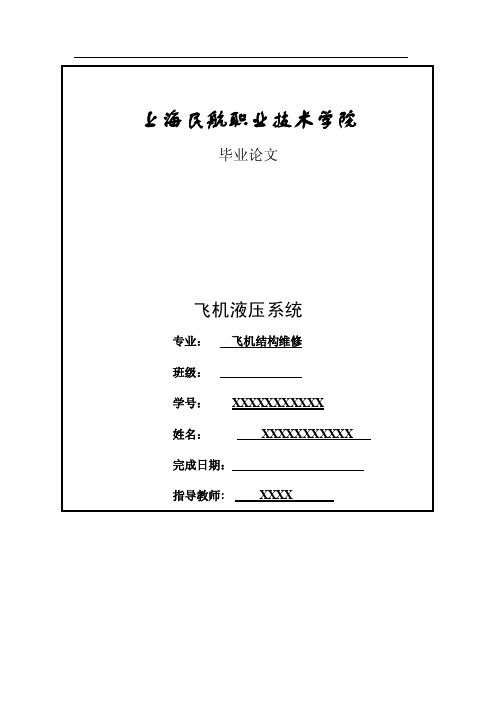 上海民航职业技术学院

毕业论文

飞机液压系统

专业： 飞机结构维修

班级：

学号： XXXXXXXXXXX

姓名： XXXXXXXXXXX

完成日期：

指导教师： XXXX